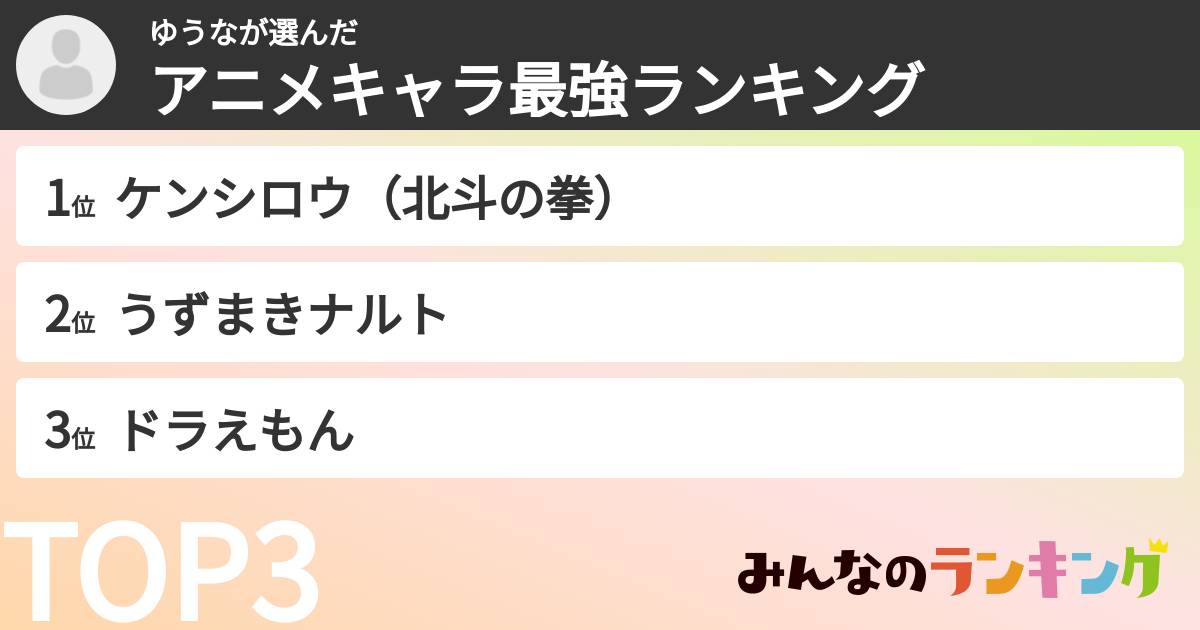 ゆうなが選んだ
アニメキャラ最強ランキング

1位 ケンシロウ（北斗の拳）

2位 うずまきナルト

3位 ドラえもん

TOP3

みんなのランキング